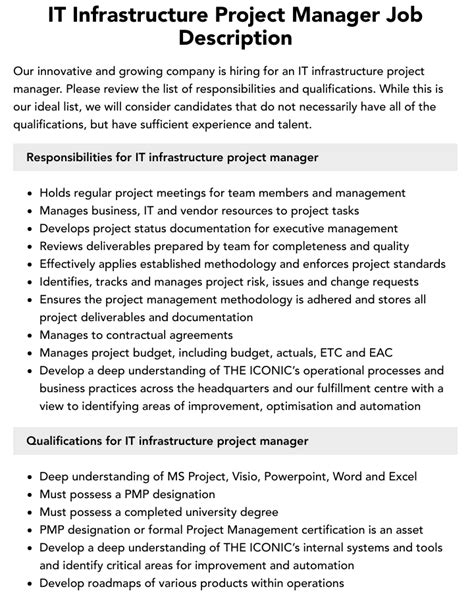 IT Infrastructure Project Manager Job Description

Our innovative and growing company is hiring for an IT infrastructure project manager. Please review the list of responsibilities and qualifications. While this is our ideal list, we will consider candidates that do not necessarily have all of the qualifications, but have sufficient experience and talent.

Responsibilities for IT infrastructure project manager

- Holds regular project meetings for team members and management
- Manages business, IT and vendor resources to project tasks
- Develops project status documentation for executive management
- Reviews deliverables prepared by team for completeness and quality
- Effectively applies established methodology and enforces project standards
- Identifies, tracks and manages project risk, issues and change requests
- Ensures the project management methodology is adhered and stores all project deliverables and documentation
- Manages to contractual agreements
- Manages project budget, including budget, actuals, ETC and EAC
- Develop a deep understanding of THE ICONIC's operational processes and business practices across the headquarters and our fulfillment centre with a view to identifying areas of improvement, optimisation and automation

Qualifications for IT infrastructure project manager

- Deep understanding of MS Project, Visio, Powerpoint, Word and Excel
- Must possess a PMP designation
- Must possess a completed university degree
- PMP designation or formal Project Management certification is an asset
- Develop a deep understanding of THE ICONIC's internal systems and tools and identify critical areas for improvement and automation
- Develop roadmaps of various products within operations